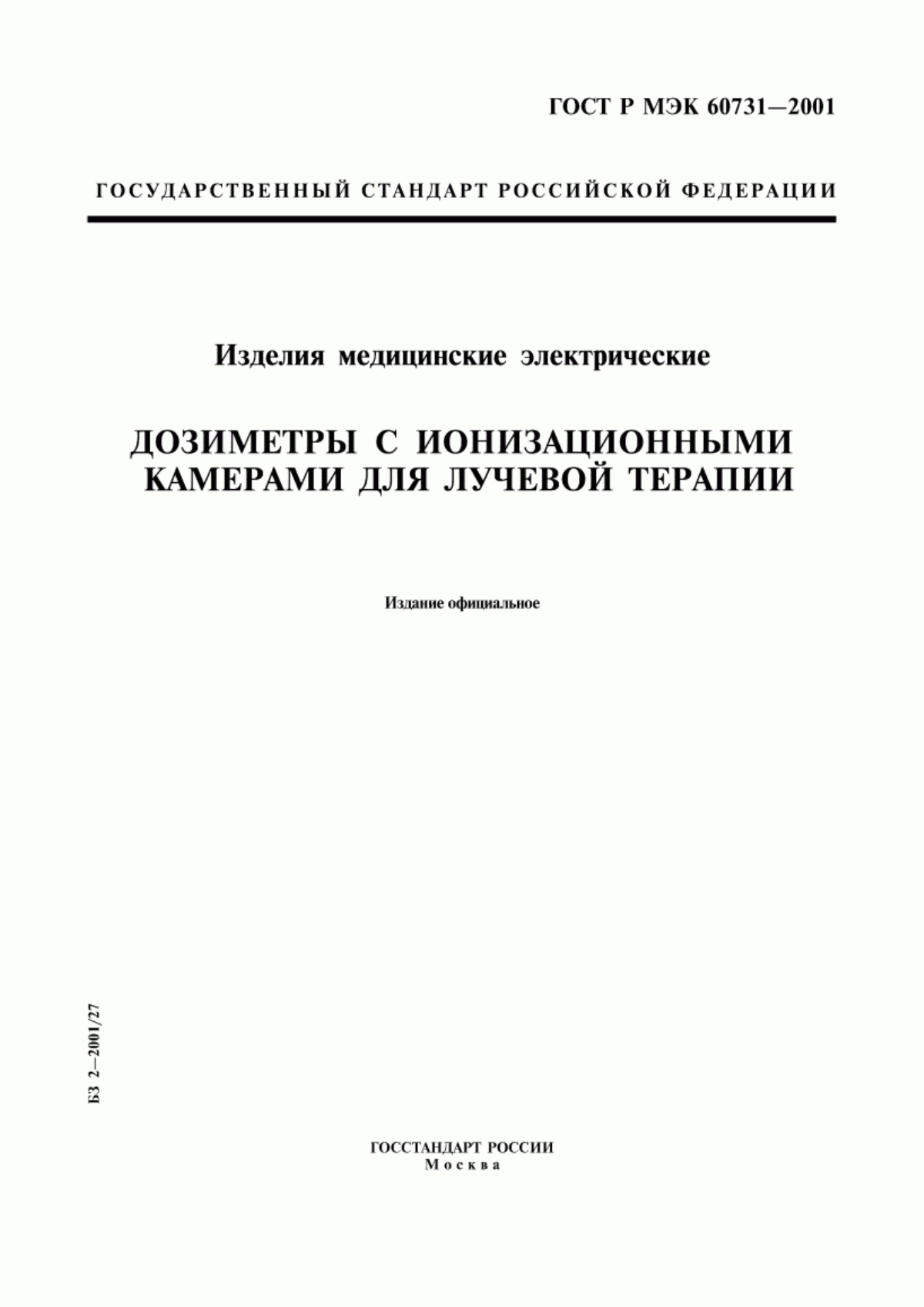 ГОСТ Р МЭК 60731—2001

ГОСУДАРСТВЕННЫЙ СТАНДАРТ РОССИЙСКОЙ ФЕДЕРАЦИИ

Изделия медицинские электрические

ДОЗИМЕТРЫ С ИОНИЗАЦИОННЫМИ КАМЕРАМИ ДЛЯ ЛУЧЕВОЙ ТЕРАПИИ

Издание официальное

БЗ 2—2001/27

ГОССТАНДАРТ РОССИИ
Москва